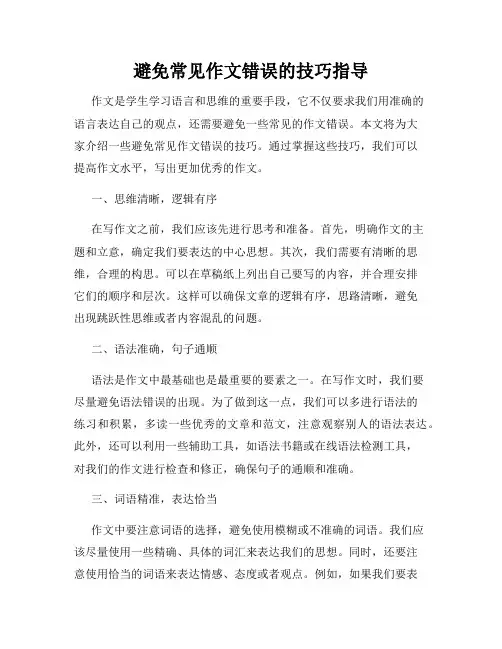 避免常见作文错误的技巧指导

作文是学生学习语言和思维的重要手段，它不仅要求我们用准确的语言表达自己的观点，还需要避免一些常见的作文错误。本文将为大家介绍一些避免常见作文错误的技巧。通过掌握这些技巧，我们可以提高作文水平，写出更加优秀的作文。

一、思维清晰，逻辑有序

在写作文之前，我们应该先进行思考和准备。首先，明确作文的主题和立意，确定我们要表达的中心思想。其次，我们需要有清晰的思维，合理的构思。可以在草稿纸上列出自己要写的内容，并合理安排它们的顺序和层次。这样可以确保文章的逻辑有序，思路清晰，避免出现跳跃性思维或者内容混乱的问题。

二、语法准确，句子通顺

语法是作文中最基础也是最重要的要素之一。在写作文时，我们要尽量避免语法错误的出现。为了做到这一点，我们可以多进行语法的练习和积累，多读一些优秀的文章和范文，注意观察别人的语法表达。此外，还可以利用一些辅助工具，如语法书籍或在线语法检测工具，对我们的作文进行检查和修正，确保句子的通顺和准确。

三、词语精准，表达恰当

作文中要注意词语的选择，避免使用模糊或不准确的词语。我们应该尽量使用一些精确、具体的词汇来表达我们的思想。同时，还要注意使用恰当的词语来表达情感、态度或者观点。例如，如果我们要表